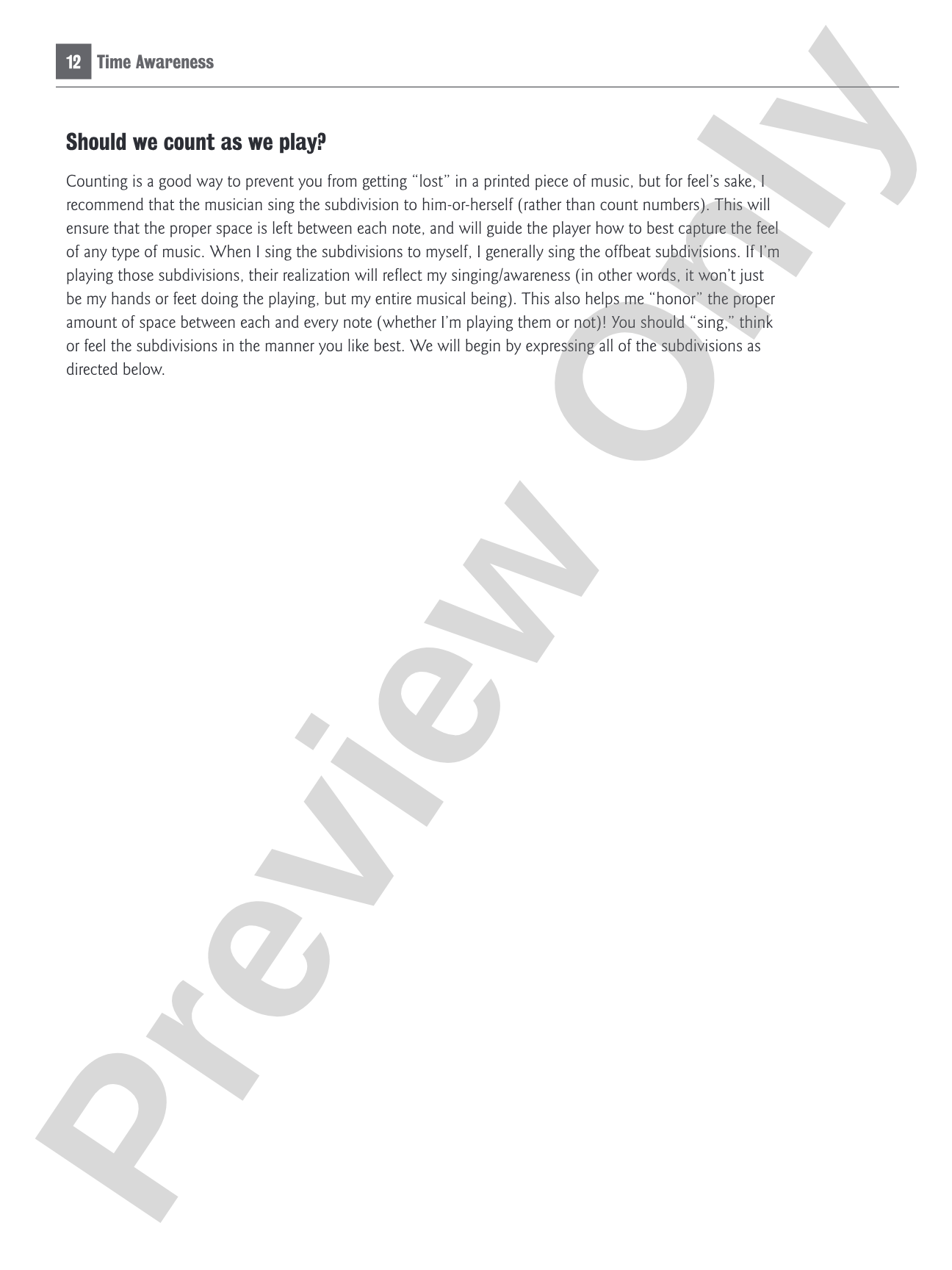 12 Time Awareness

Should we count as we play?

Counting is a good way to prevent you from getting "lost" in a printed piece of music, but for feel's sake, I recommend that the musician sing the subdivision to him-or-herself (rather than count numbers). This will ensure that the proper space is left between each note, and will guide the player how to best capture the feel of any type of music. When I sing the subdivisions to myself, I generally sing the offbeat subdivisions. If I'm playing those subdivisions, their realization will reflect my singing/awareness (in other words, it won't just be my hands or feet doing the playing, but my entire musical being). This also helps me "honor" the proper amount of space between each and every note (whether I'm playing them or not)! You should "sing," think or feel the subdivisions in the manner you like best. We will begin by expressing all of the subdivisions as directed below.

Preview Only